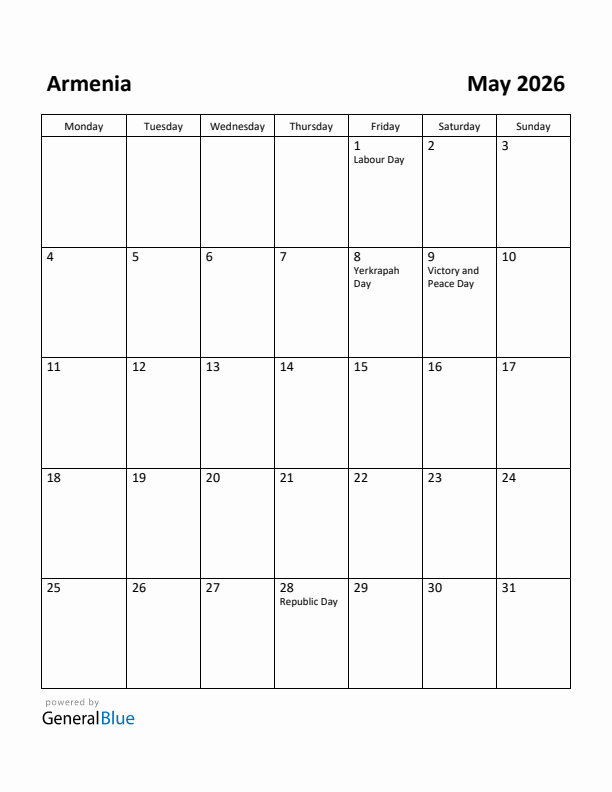 Armenia

May 2026

| Monday | Tuesday | Wednesday | Thursday | Friday | Saturday | Sunday |
|---|---|---|---|---|---|---|
| | | | | 1 Labour Day | 2 | 3 |
| 4 | 5 | 6 | 7 | 8 Yerkrapah Day | 9 Victory and Peace Day | 10 |
| 11 | 12 | 13 | 14 | 15 | 16 | 17 |
| 18 | 19 | 20 | 21 | 22 | 23 | 24 |
| 25 | 26 | 27 | 28 Republic Day | 29 | 30 | 31 |

powered by
GeneralBlue